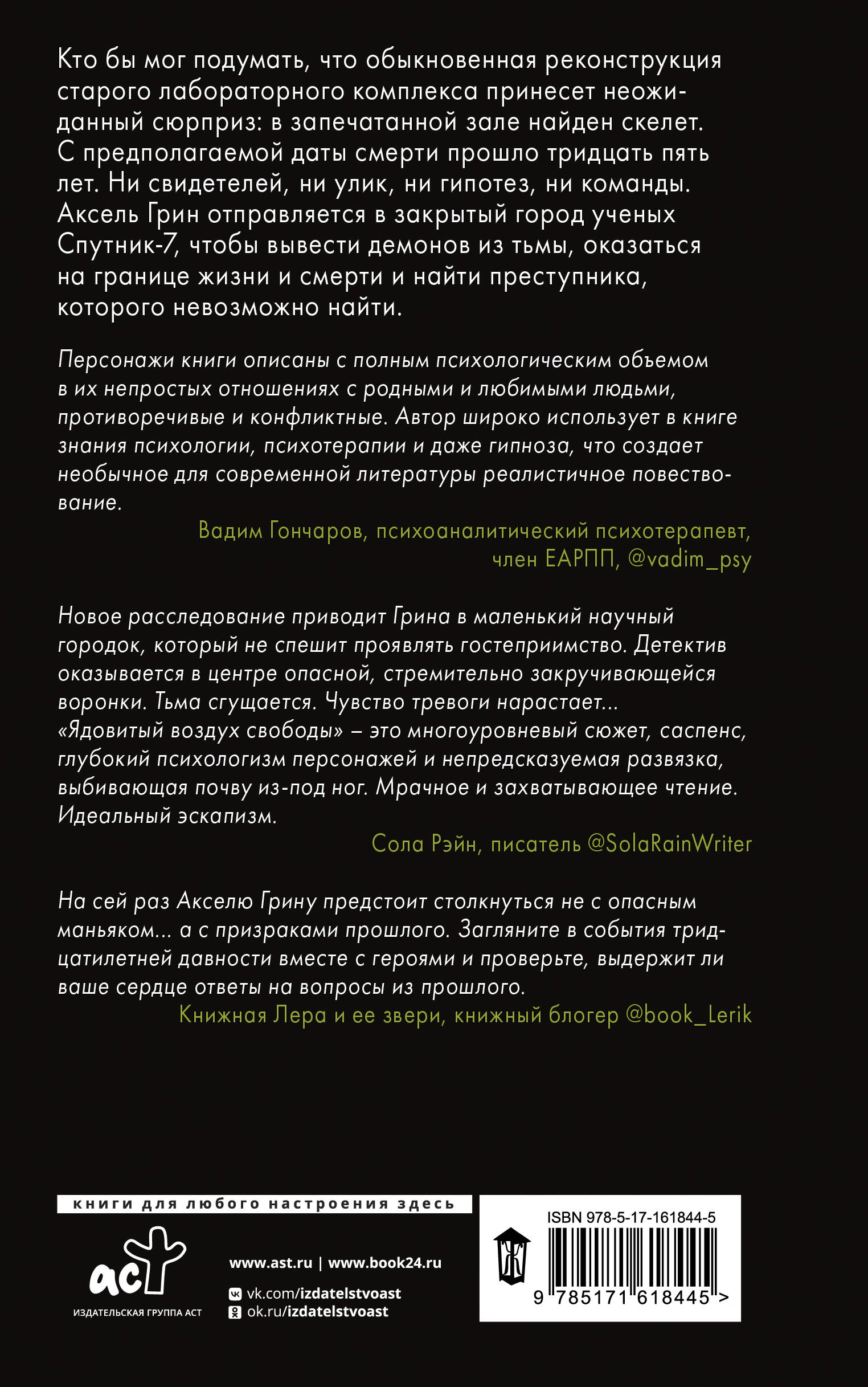 Кто бы мог подумать, что обыкновенная реконструкция старого лабораторного комплекса принесет неожиданный сюрприз: в запечатанной зале найден скелет. С предполагаемой даты смерти прошло тридцать пять лет. Ни свидетелей, ни улик, ни гипотез, ни команды. Аксель Грин отправляется в закрытый город ученых Спутник-7, чтобы вывести демонов из тьмы, оказаться на границе жизни и смерти и найти преступника, которого невозможно найти.

Персонажи книги описаны с полным психологическим объемом в их непростых отношениях с родными и любимыми людьми, противоречивые и конфликтные. Автор широко использует в книге знания психологии, психотерапии и даже гипноза, что создает необычное для современной литературы реалистичное повествование.

Вадим Гончаров, психоаналитический психотерапевт, член ЕАРПП, @vadim_psy

Новое расследование приводит Грина в маленький научный городок, который не спешит проявлять гостеприимство. Детектив оказывается в центре опасной, стремительно закручивающейся воронки. Тьма сгущается. Чувство тревоги нарастает... «Ядовитый воздух свободы» – это многоуровневый сюжет, саспенс, глубокий психологизм персонажей и непредсказуемая развязка, выбивающая почву из-под ног. Мрачное и захватывающее чтение. Идеальный эскапизм.

Сола Рэйн, писатель @SolaRainWriter

На сей раз Акселю Грину предстоит столкнуться не с опасным маньяком... а с призраками прошлого. Загляните в события тридцатилетней давности вместе с героями и проверьте, выдержит ли ваше сердце ответы на вопросы из прошлого.

Книжная Лера и ее звери, книжный блогер @book_Lerik

книги для любого настроения здесь

аст
ИЗДАТЕЛЬСКАЯ ГРУППА АСТ

www.ast.ru | www.book24.ru
vk.com/izdatelstvoast
ok.ru/izdatelstvoast

ISBN 978-5-17-161844-5
9 785171 618445 >